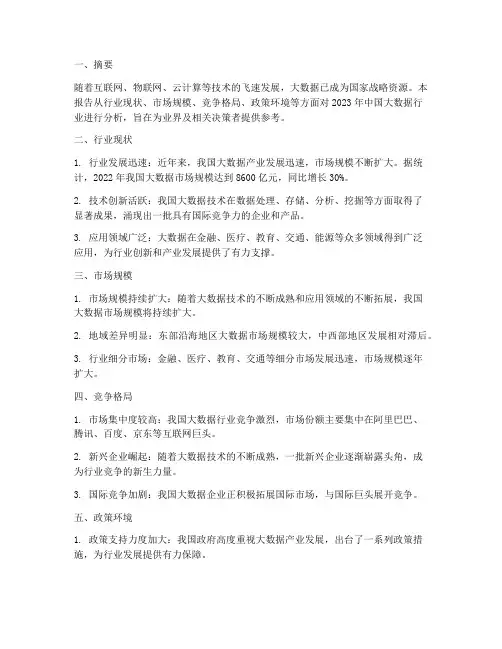 一、摘要

随着互联网、物联网、云计算等技术的飞速发展，大数据已成为国家战略资源。本报告从行业现状、市场规模、竞争格局、政策环境等方面对 2023 年中国大数据行业进行分析，旨在为业界及相关决策者提供参考。

二、行业现状

1. 行业发展迅速：近年来，我国大数据产业发展迅速，市场规模不断扩大。据统计，2022 年我国大数据市场规模达到 8600 亿元，同比增长 30%。

2. 技术创新活跃：我国大数据技术在数据处理、存储、分析、挖掘等方面取得了显著成果，涌现出一批具有国际竞争力的企业和产品。

3. 应用领域广泛：大数据在金融、医疗、教育、交通、能源等众多领域得到广泛应用，为行业创新和产业发展提供了有力支撑。

三、市场规模

1. 市场规模持续扩大：随着大数据技术的不断成熟和应用领域的不断拓展，我国大数据市场规模将持续扩大。

2. 地域差异明显：东部沿海地区大数据市场规模较大，中西部地区发展相对滞后。

3. 行业细分市场：金融、医疗、教育、交通等细分市场发展迅速，市场规模逐年扩大。

四、竞争格局

1. 市场集中度较高：我国大数据行业竞争激烈，市场份额主要集中在阿里巴巴、腾讯、百度、京东等互联网巨头。

2. 新兴企业崛起：随着大数据技术的不断成熟，一批新兴企业逐渐崭露头角，成为行业竞争的新生力量。

3. 国际竞争加剧：我国大数据企业正积极拓展国际市场，与国际巨头展开竞争。

五、政策环境

1. 政策支持力度加大：我国政府高度重视大数据产业发展，出台了一系列政策措施，为行业发展提供有力保障。